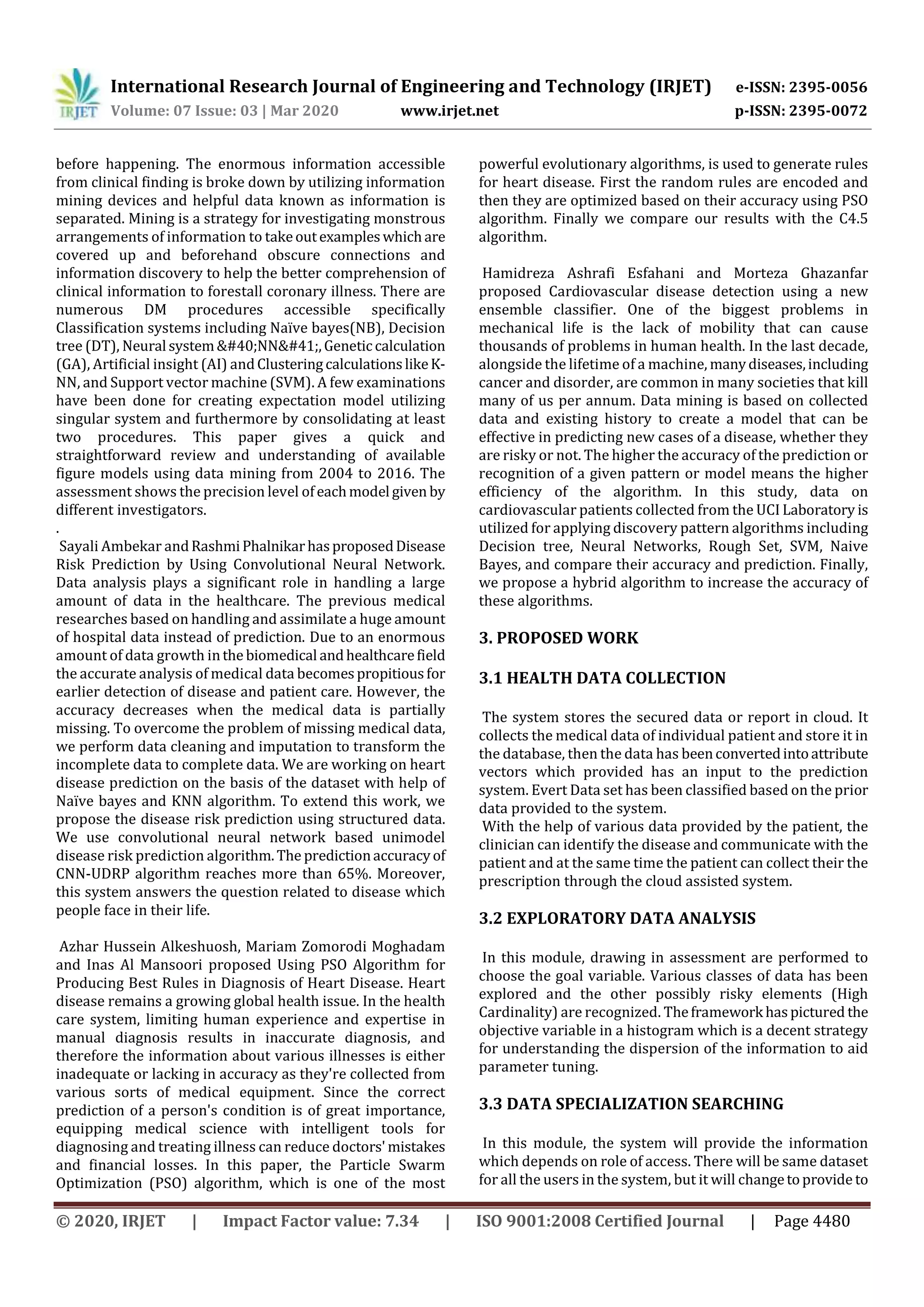 IRJET International Research Journal of Engineering and Technology (IRJET) e-ISSN: 2395-0056
Volume: 07 Issue: 03 | Mar 2020 www.irjet.net p-ISSN: 2395-0072

before happening. The enormous information accessible from clinical finding is broke down by utilizing information mining devices and helpful data known as information is separated. Mining is a strategy for investigating monstrous arrangements of information to take out examples which are covered up and beforehand obscure connections and information discovery to help the better comprehension of clinical information to forestall coronary illness. There are numerous DM procedures accessible specifically Classification systems including Naïve bayes(NB), Decision tree (DT), Neural system &#40;NN&#41;, Genetic calculation (GA), Artificial insight (AI) and Clustering calculations like K-NN, and Support vector machine (SVM). A few examinations have been done for creating expectation model utilizing singular system and furthermore by consolidating at least two procedures. This paper gives a quick and straightforward review and understanding of available figure models using data mining from 2004 to 2016. The assessment shows the precision level of each model given by different investigators.
.
Sayali Ambekar and Rashmi Phalnikar has proposed Disease Risk Prediction by Using Convolutional Neural Network. Data analysis plays a significant role in handling a large amount of data in the healthcare. The previous medical researches based on handling and assimilate a huge amount of hospital data instead of prediction. Due to an enormous amount of data growth in the biomedical and healthcare field the accurate analysis of medical data becomes propitious for earlier detection of disease and patient care. However, the accuracy decreases when the medical data is partially missing. To overcome the problem of missing medical data, we perform data cleaning and imputation to transform the incomplete data to complete data. We are working on heart disease prediction on the basis of the dataset with help of Naïve bayes and KNN algorithm. To extend this work, we propose the disease risk prediction using structured data. We use convolutional neural network based unimodel disease risk prediction algorithm. The prediction accuracy of CNN-UDRP algorithm reaches more than 65%. Moreover, this system answers the question related to disease which people face in their life.

Azhar Hussein Alkeshuosh, Mariam Zomorodi Moghadam and Inas Al Mansoori proposed Using PSO Algorithm for Producing Best Rules in Diagnosis of Heart Disease. Heart disease remains a growing global health issue. In the health care system, limiting human experience and expertise in manual diagnosis results in inaccurate diagnosis, and therefore the information about various illnesses is either inadequate or lacking in accuracy as they're collected from various sorts of medical equipment. Since the correct prediction of a person's condition is of great importance, equipping medical science with intelligent tools for diagnosing and treating illness can reduce doctors' mistakes and financial losses. In this paper, the Particle Swarm Optimization (PSO) algorithm, which is one of the most powerful evolutionary algorithms, is used to generate rules for heart disease. First the random rules are encoded and then they are optimized based on their accuracy using PSO algorithm. Finally we compare our results with the C4.5 algorithm.

Hamidreza Ashrafi Esfahani and Morteza Ghazanfar proposed Cardiovascular disease detection using a new ensemble classifier. One of the biggest problems in mechanical life is the lack of mobility that can cause thousands of problems in human health. In the last decade, alongside the lifetime of a machine, many diseases, including cancer and disorder, are common in many societies that kill many of us per annum. Data mining is based on collected data and existing history to create a model that can be effective in predicting new cases of a disease, whether they are risky or not. The higher the accuracy of the prediction or recognition of a given pattern or model means the higher efficiency of the algorithm. In this study, data on cardiovascular patients collected from the UCI Laboratory is utilized for applying discovery pattern algorithms including Decision tree, Neural Networks, Rough Set, SVM, Naive Bayes, and compare their accuracy and prediction. Finally, we propose a hybrid algorithm to increase the accuracy of these algorithms.

3. PROPOSED WORK

3.1 HEALTH DATA COLLECTION

The system stores the secured data or report in cloud. It collects the medical data of individual patient and store it in the database, then the data has been converted into attribute vectors which provided has an input to the prediction system. Evert Data set has been classified based on the prior data provided to the system.
With the help of various data provided by the patient, the clinician can identify the disease and communicate with the patient and at the same time the patient can collect their the prescription through the cloud assisted system.

3.2 EXPLORATORY DATA ANALYSIS

In this module, drawing in assessment are performed to choose the goal variable. Various classes of data has been explored and the other possibly risky elements (High Cardinality) are recognized. The framework has pictured the objective variable in a histogram which is a decent strategy for understanding the dispersion of the information to aid parameter tuning.

3.3 DATA SPECIALIZATION SEARCHING

In this module, the system will provide the information which depends on role of access. There will be same dataset for all the users in the system, but it will change to provide to

© 2020, IRJET | Impact Factor value: 7.34 | ISO 9001:2008 Certified Journal | Page 4480